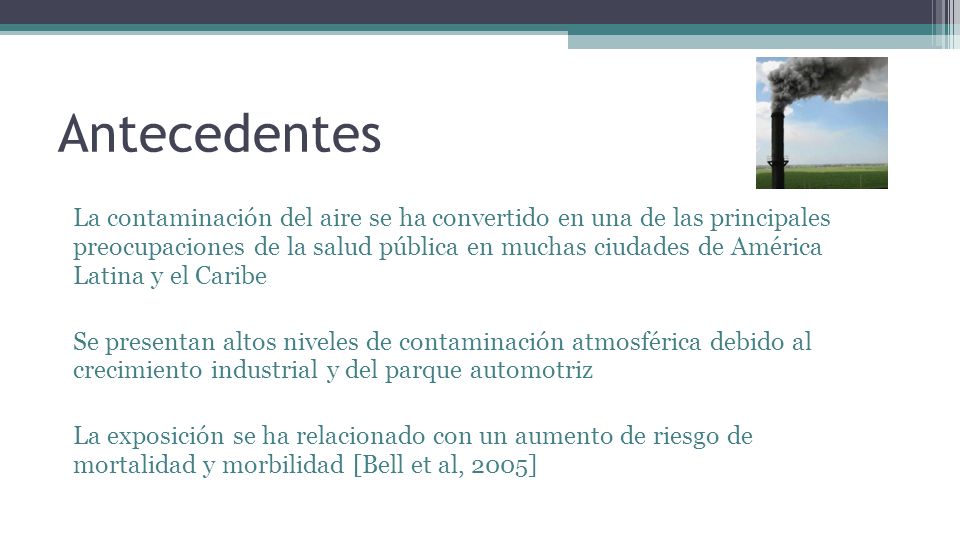 Antecedentes

La contaminación del aire se ha convertido en una de las principales preocupaciones de la salud pública en muchas ciudades de América Latina y el Caribe

Se presentan altos niveles de contaminación atmosférica debido al crecimiento industrial y del parque automotriz

La exposición se ha relacionado con un aumento de riesgo de mortalidad y morbilidad [Bell et al, 2005]